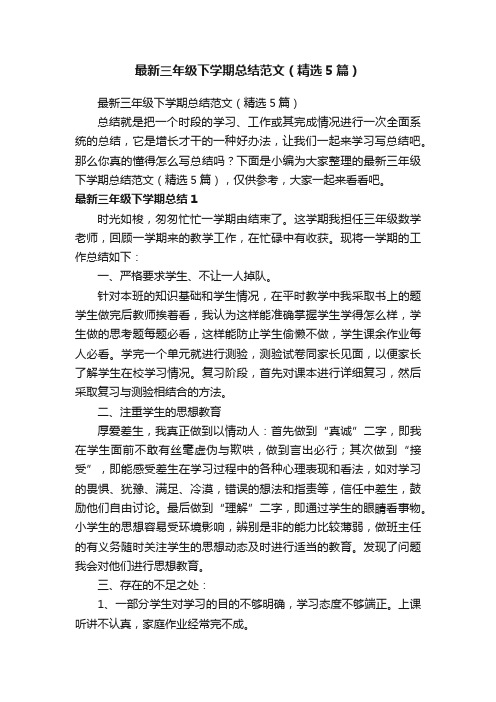 最新三年级下学期总结范文（精选5篇）

最新三年级下学期总结范文（精选5篇）

总结就是把一个时段的学习、工作或其完成情况进行一次全面系统的总结，它是增长才干的一种好办法，让我们一起来学习写总结吧。那么你真的懂得怎么写总结吗？下面是小编为大家整理的最新三年级下学期总结范文（精选5篇），仅供参考，大家一起来看看吧。

最新三年级下学期总结1

时光如梭，匆匆忙忙一学期由结束了。这学期我担任三年级数学老师，回顾一学期来的教学工作，在忙碌中有收获。现将一学期的工作总结如下：

一、严格要求学生、不让一人掉队。

针对本班的知识基础和学生情况，在平时教学中我采取书上的题学生做完后教师挨着看，我认为这样能准确掌握学生学得怎么样，学生做的思考题每题必看，这样能防止学生偷懒不做，学生课余作业每人必看。学完一个单元就进行测验，测验试卷同家长见面，以便家长了解学生在校学习情况。复习阶段，首先对课本进行详细复习，然后采取复习与测验相结合的方法。

二、注重学生的思想教育

厚爱差生，我真正做到以情动人：首先做到“真诚”二字，即我在学生面前不敢有丝毫虚伪与欺哄，做到言出必行；其次做到“接受”，即能感受差生在学习过程中的各种心理表现和看法，如对学习的畏惧、犹豫、满足、冷漠，错误的想法和指责等，信任中差生，鼓励他们自由讨论。最后做到“理解”二字，即通过学生的眼睛看事物。小学生的思想容易受环境影响，辨别是非的能力比较薄弱，做班主任的有义务随时关注学生的思想动态及时进行适当的教育。发现了问题我会对他们进行思想教育。

三、存在的不足之处：

1、一部分学生对学习的目的不够明确，学习态度不够端正。上课听讲不认真，家庭作业经常完不成。